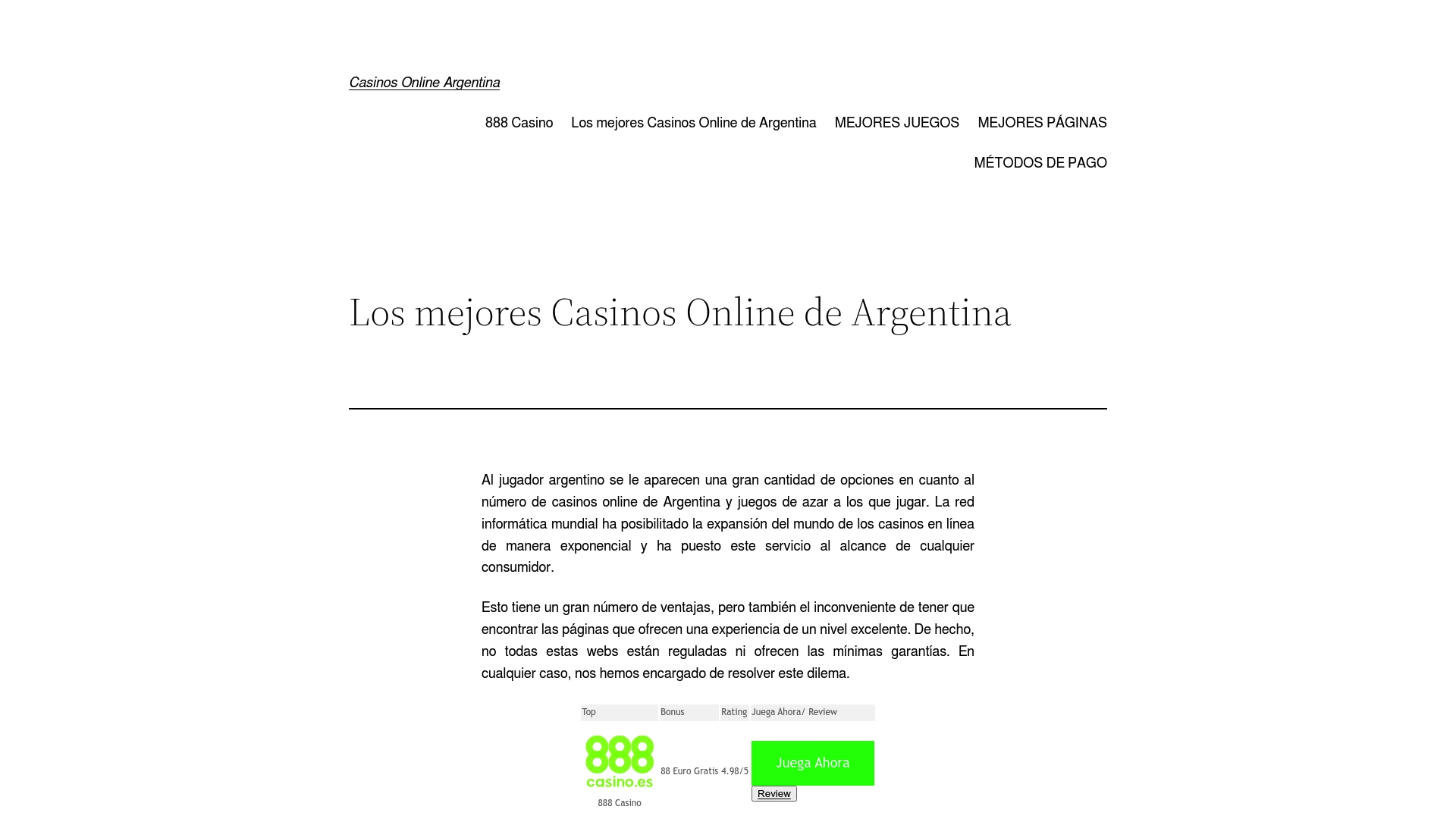 Casinos Online Argentina

888 Casino Los mejores Casinos Online de Argentina MEJORES JUEGOS MEJORES PÁGINAS MÉTODOS DE PAGO

Los mejores Casinos Online de Argentina

Al jugador argentino se le aparecen una gran cantidad de opciones en cuanto al número de casinos online de Argentina y juegos de azar a los que jugar. La red informática mundial ha posibilitado la expansión del mundo de los casinos en línea de manera exponencial y ha puesto este servicio al alcance de cualquier consumidor.

Esto tiene un gran número de ventajas, pero también el inconveniente de tener que encontrar las páginas que ofrecen una experiencia de un nivel excelente. De hecho, no todas estas webs están reguladas ni ofrecen las mínimas garantías. En cualquier caso, nos hemos encargado de resolver este dilema.

| Top | Bonus | Rating | Juega Ahora/ Review |
|---|---|---|---|
| 888 casino.es 888 Casino | 88 Euro Gratis | 4.98/5 | Juega Ahora Review |